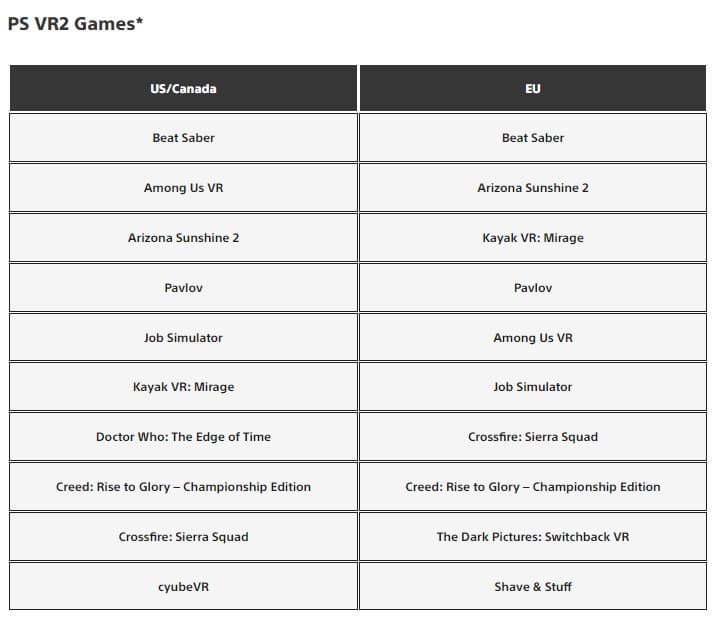 PS VR2 Games*

| US/Canada | EU |
|---|---|
| Beat Saber | Beat Saber |
| Among Us VR | Arizona Sunshine 2 |
| Arizona Sunshine 2 | Kayak VR: Mirage |
| Pavlov | Pavlov |
| Job Simulator | Among Us VR |
| Kayak VR: Mirage | Job Simulator |
| Doctor Who: The Edge of Time | Crossfire: Sierra Squad |
| Creed: Rise to Glory – Championship Edition | Creed: Rise to Glory – Championship Edition |
| Crossfire: Sierra Squad | The Dark Pictures: Switchback VR |
| cyubeVR | Shave & Stuff |